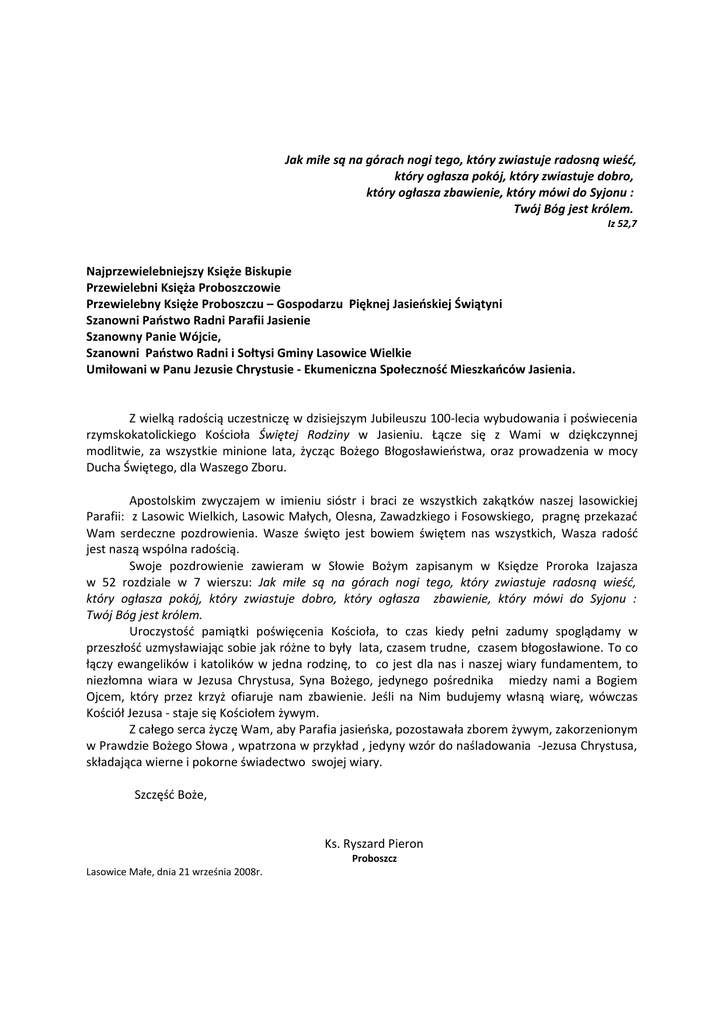 Jak miłe są na górach nogi tego, który zwiastuje radosną wieść, który ogłasza pokój, który zwiastuje dobro, który ogłasza zbawienie, który mówi do Syjonu : Twój Bóg jest królem.
Iz 52,7

Najprzewielebniejszy Księże Biskupie
Przewielebni Księża Proboszczowie
Przewielebny Księże Proboszczu – Gospodarzu Pięknej Jasieńskiej Świątyni
Szanowni Państwo Radni Parafii Jasienie
Szanowny Panie Wójcie,
Szanowni Państwo Radni i Sołtysi Gminy Lasowice Wielkie
Umiłowani w Panu Jezusie Chrystusie - Ekumeniczna Społeczność Mieszkańców Jasienia.

Z wielką radością uczestniczę w dzisiejszym Jubileuszu 100-lecia wybudowania i poświecenia rzymskokatolickiego Kościoła Świętej Rodziny w Jasieniu. Łącze się z Wami w dziękczynnej modlitwie, za wszystkie minione lata, życząc Bożego Błogosławieństwa, oraz prowadzenia w mocy Ducha Świętego, dla Waszego Zboru.

Apostolskim zwyczajem w imieniu sióstr i braci ze wszystkich zakątków naszej lasowickiej Parafii: z Lasowic Wielkich, Lasowic Małych, Olesna, Zawadzkiego i Fosowskiego, pragnę przekazać Wam serdeczne pozdrowienia. Wasze święto jest bowiem świętem nas wszystkich, Wasza radość jest naszą wspólna radością.
Swoje pozdrowienie zawieram w Słowie Bożym zapisanym w Księdze Proroka Izajasza w 52 rozdziale w 7 wierszu: Jak miłe są na górach nogi tego, który zwiastuje radosną wieść, który ogłasza pokój, który zwiastuje dobro, który ogłasza zbawienie, który mówi do Syjonu : Twój Bóg jest królem.
Uroczystość pamiątki poświęcenia Kościoła, to czas kiedy pełni zadumy spoglądamy w przeszłość uzmysławiając sobie jak różne to były lata, czasem trudne, czasem błogosławione. To co łączy ewangelików i katolików w jedna rodzinę, to co jest dla nas i naszej wiary fundamentem, to niezłomna wiara w Jezusa Chrystusa, Syna Bożego, jedynego pośrednika miedzy nami a Bogiem Ojcem, który przez krzyż ofiaruje nam zbawienie. Jeśli na Nim budujemy własną wiarę, wówczas Kościół Jezusa - staje się Kościołem żywym.
Z całego serca życzę Wam, aby Parafia jasieńska, pozostawała zborem żywym, zakorzenionym w Prawdzie Bożego Słowa , wpatrzona w przykład , jedyny wzór do naśladowania -Jezusa Chrystusa, składająca wierne i pokorne świadectwo swojej wiary.

Szczęść Boże,

Ks. Ryszard Pieron
Proboszcz

Lasowice Małe, dnia 21 września 2008r.